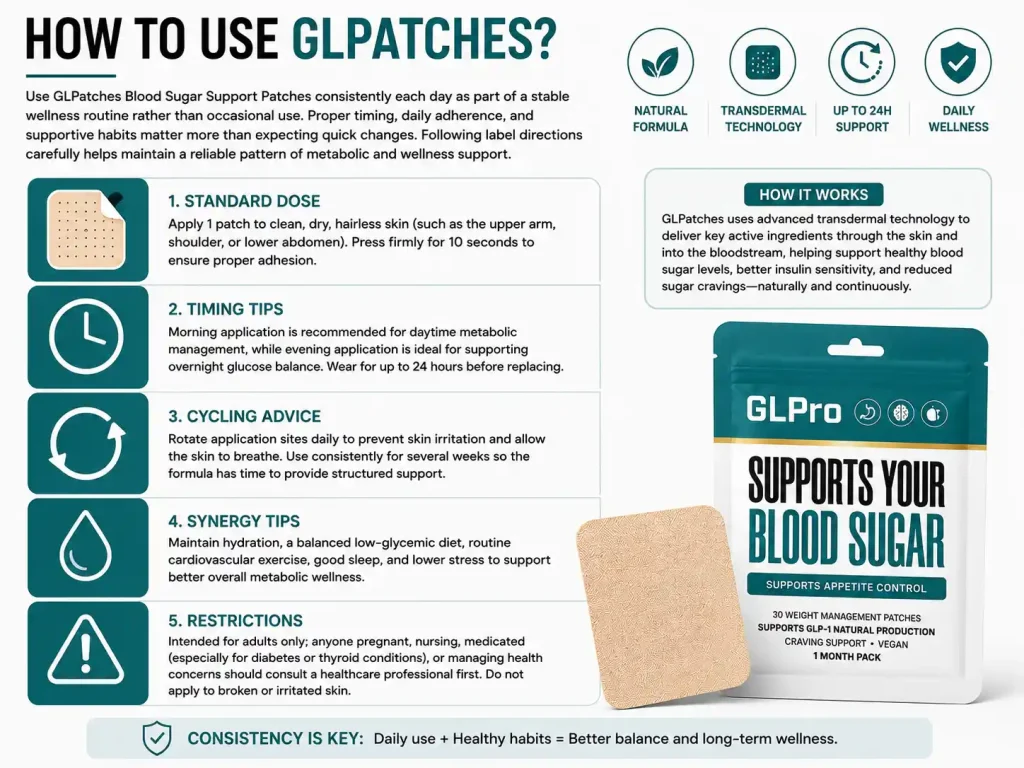 HOW TO USE GLPATCHES?

Use GLPatches Blood Sugar Support Patches consistently each day as part of a stable wellness routine rather than occasional use. Proper timing, daily adherence, and supportive habits matter more than expecting quick changes. Following label directions carefully helps maintain a reliable pattern of metabolic and wellness support.

NATURAL FORMULA

TRANSDERMAL TECHNOLOGY

UP TO 24H SUPPORT

DAILY WELLNESS

1. STANDARD DOSE
Apply 1 patch to clean, dry, hairless skin (such as the upper arm, shoulder, or lower abdomen). Press firmly for 10 seconds to ensure proper adhesion.

2. TIMING TIPS
Morning application is recommended for daytime metabolic management, while evening application is ideal for supporting overnight glucose balance. Wear for up to 24 hours before replacing.

3. CYCLING ADVICE
Rotate application sites daily to prevent skin irritation and allow the skin to breathe. Use consistently for several weeks so the formula has time to provide structured support.

4. SYNERGY TIPS
Maintain hydration, a balanced low-glycemic diet, routine cardiovascular exercise, good sleep, and lower stress to support better overall metabolic wellness.

5. RESTRICTIONS
Intended for adults only; anyone pregnant, nursing, medicated (especially for diabetes or thyroid conditions), or managing health concerns should consult a healthcare professional first. Do not apply to broken or irritated skin.

HOW IT WORKS
GLPatches uses advanced transdermal technology to deliver key active ingredients through the skin and into the bloodstream, helping support healthy blood sugar levels, better insulin sensitivity, and reduced sugar cravings—naturally and continuously.

GLPro

SUPPORTS YOUR BLOOD SUGAR

SUPPORTS APPETITE CONTROL

30 WEIGHT MANAGEMENT PATCHES
SUPPORTS GLP-1 NATURAL PRODUCTION
CRAVING SUPPORT • VEGAN
1 MONTH PACK

CONSISTENCY IS KEY: Daily use + Healthy habits = Better balance and long-term wellness.